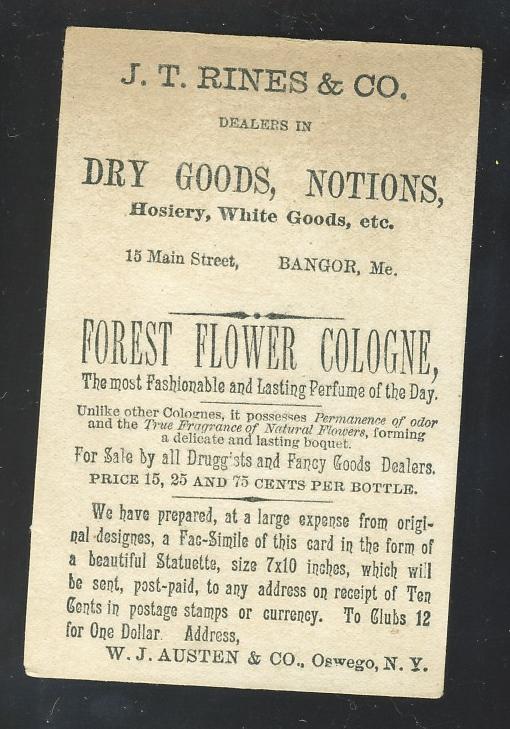 J. T. RINES & CO.

DEALERS IN

DRY GOODS, NOTIONS,

Hosiery, White Goods, etc.

15 Main Street, BANGOR, Me.

FOREST FLOWER COLOGNE,

The most Fashionable and Lasting Perfume of the Day.

Unlike other Colognes, it possesses Permanence of odor and the True Fragrance of Natural Flowers, forming a delicate and lasting boquet.

For Sale by all Druggists and Fancy Goods Dealers.

PRICE 15, 25 AND 75 CENTS PER BOTTLE.

We have prepared, at a large expense from original designes, a Fac-Simile of this card in the form of a beautiful Statuette, size 7x10 inches, which will be sent, post-paid, to any address on receipt of Ten Cents in postage stamps or currency. To Clubs 12 for One Dollar. Address,

W. J. AUSTEN & CO., Oswego, N. Y.